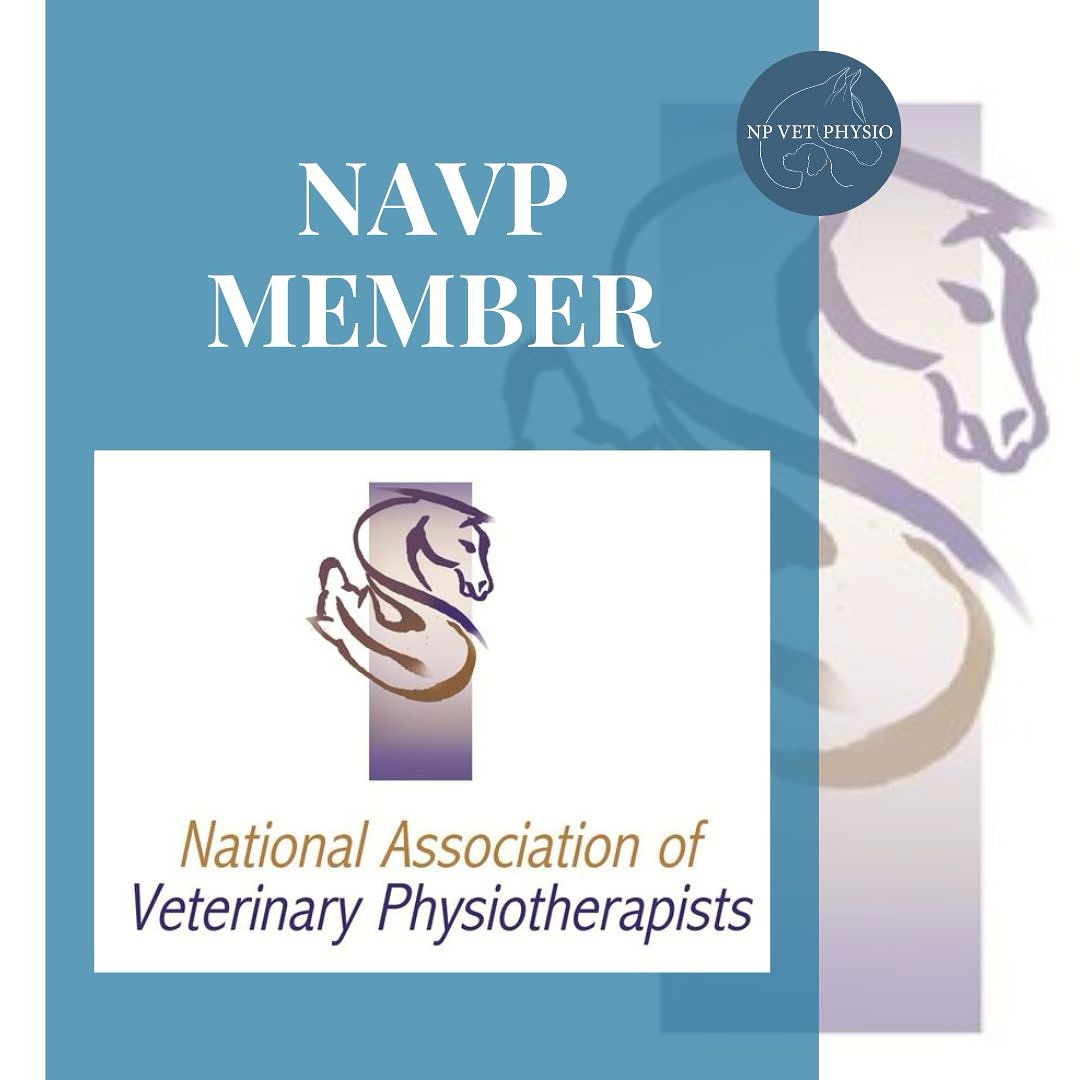 NP VET PHYSIO

NAVP MEMBER

National Association of Veterinary Physiotherapists